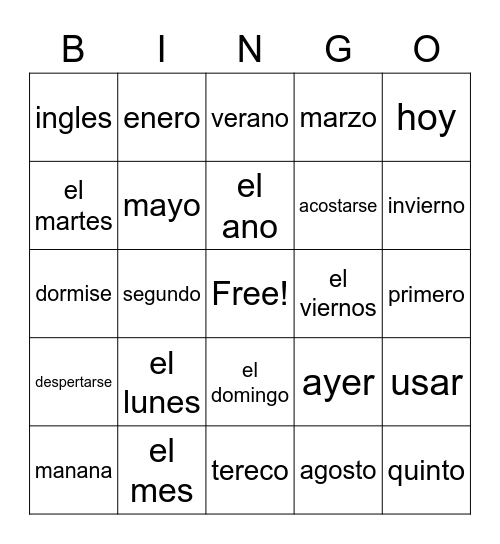 | B | I | N | G | O |
|---|---|---|---|---|
| ingles | enero | verano | marzo | hoy |
| el martes | mayo | el ano | acostarse | invierno |
| dormise | segundo | Free! | el viernos | primero |
| despertarse | el lunes | el domingo | ayer | usar |
| manana | el mes | tereco | agosto | quinto |